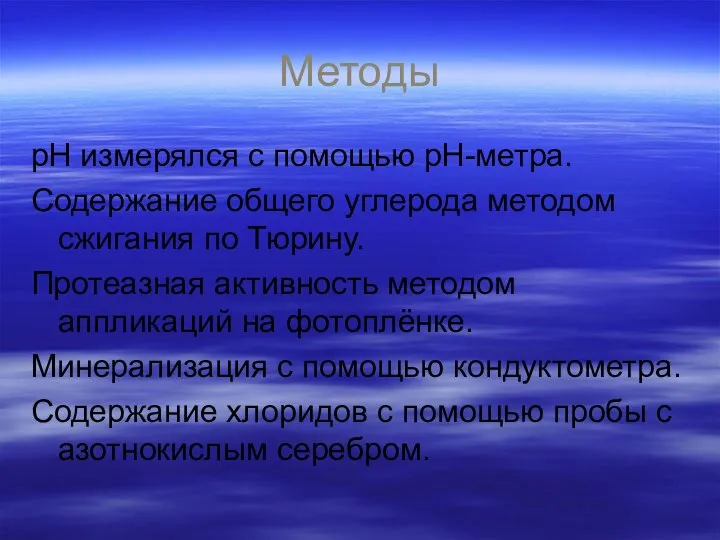 Методы

рН измерялся с помощью рН-метра.

Содержание общего углерода методом сжигания по Тюрину.

Протеазная активность методом аппликаций на фотоплёнке.

Минерализация с помощью кондуктометра.

Содержание хлоридов с помощью пробы с азотнокислым серебром.